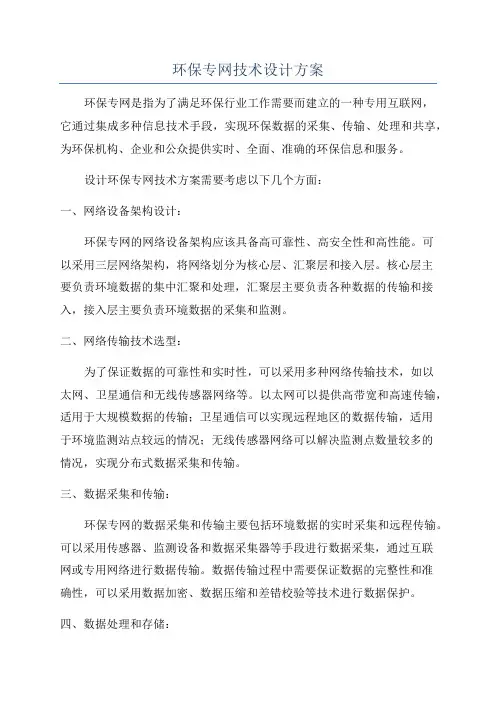 环保专网技术设计方案

环保专网是指为了满足环保行业工作需要而建立的一种专用互联网，它通过集成多种信息技术手段，实现环保数据的采集、传输、处理和共享，为环保机构、企业和公众提供实时、全面、准确的环保信息和服务。

设计环保专网技术方案需要考虑以下几个方面：

一、网络设备架构设计：

环保专网的网络设备架构应该具备高可靠性、高安全性和高性能。可以采用三层网络架构，将网络划分为核心层、汇聚层和接入层。核心层主要负责环境数据的集中汇聚和处理，汇聚层主要负责各种数据的传输和接入，接入层主要负责环境数据的采集和监测。

二、网络传输技术选型：

为了保证数据的可靠性和实时性，可以采用多种网络传输技术，如以太网、卫星通信和无线传感器网络等。以太网可以提供高带宽和高速传输，适用于大规模数据的传输；卫星通信可以实现远程地区的数据传输，适用于环境监测站点较远的情况；无线传感器网络可以解决监测点数量较多的情况，实现分布式数据采集和传输。

三、数据采集和传输：

环保专网的数据采集和传输主要包括环境数据的实时采集和远程传输。可以采用传感器、监测设备和数据采集器等手段进行数据采集，通过互联网或专用网络进行数据传输。数据传输过程中需要保证数据的完整性和准确性，可以采用数据加密、数据压缩和差错校验等技术进行数据保护。

四、数据处理和存储：